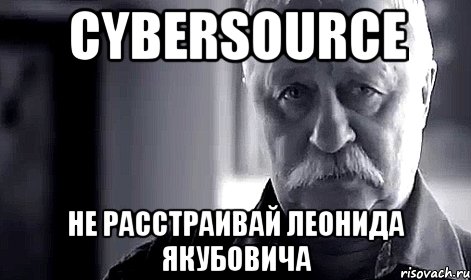 CYBERSOURCE

НЕ РАССТРАИВАЙ ЛЕОНИДА ЯКУБОВИЧА

risovach.ru